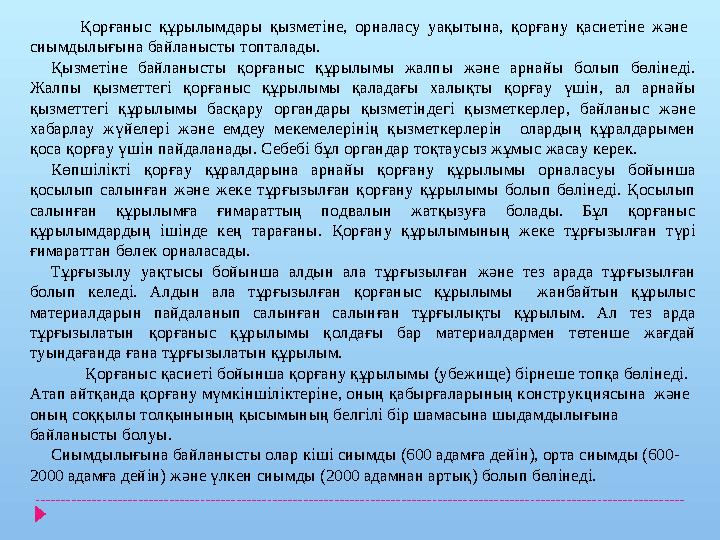 Қорғаныс құрылымдары қызметіне, орналасу уақытына, қорғану қасиетіне және сиымдылығына байланысты топталады.

Қызметіне байланысты қорғаныс құрылымы жалпы және арнайы болып бөлінеді. Жалпы қызметтегі қорғаныс құрылымы қаладағы халықты қорғау үшін, ал арнайы қызметтегі құрылымы басқару органдары қызметіндегі қызметкерлер, байланыс және хабарлау жүйелері және емдеу мекемелерінің қызметкерлерін олардың құралдарымен қоса қорғау үшін пайдаланады. Себебі бұл органдар тоқтаусыз жұмыс жасау керек.

Көпшілікті қорғау құралдарына арнайы қорғану құрылымы орналасуы бойынша қосылып салынған және жеке тұрғызылған қорғану құрылымы болып бөлінеді. Қосылып салынған құрылымға ғимараттың подвалын жатқызуға болады. Бұл қорғаныс құрылымдардың ішінде кең тарағаны. Қорғану құрылымының жеке тұрғызылған түрі ғимараттан бөлек орналасады.

Тұрғызылу уақтысы бойынша алдын ала тұрғызылған және тез арада тұрғызылған болып келеді. Алдын ала тұрғызылған қорғаныс құрылымы жанбайтын құрылыс материалдарын пайдаланып салынған салынған тұрғылықты құрылым. Ал тез арда тұрғызылатын қорғаныс құрылымы қолдағы бар материалдармен төтенше жағдай туындағанда ғана тұрғызылатын құрылым.

Қорғаныс қасиеті бойынша қорғану құрылымы (убежище) бірнеше топқа бөлінеді. Атап айтқанда қорғану мүмкіншіліктеріне, оның қабырғаларының конструкциясына және оның соққылы толқынының қысымының белгілі бір шамасына шыдамдылығына байланысты болуы.

Сиымдылығына байланысты олар кіші сиымды (600 адамға дейін), орта сиымды (600-2000 адамға дейін) және үлкен сиымды (2000 адамнан артық) болып бөлінеді.